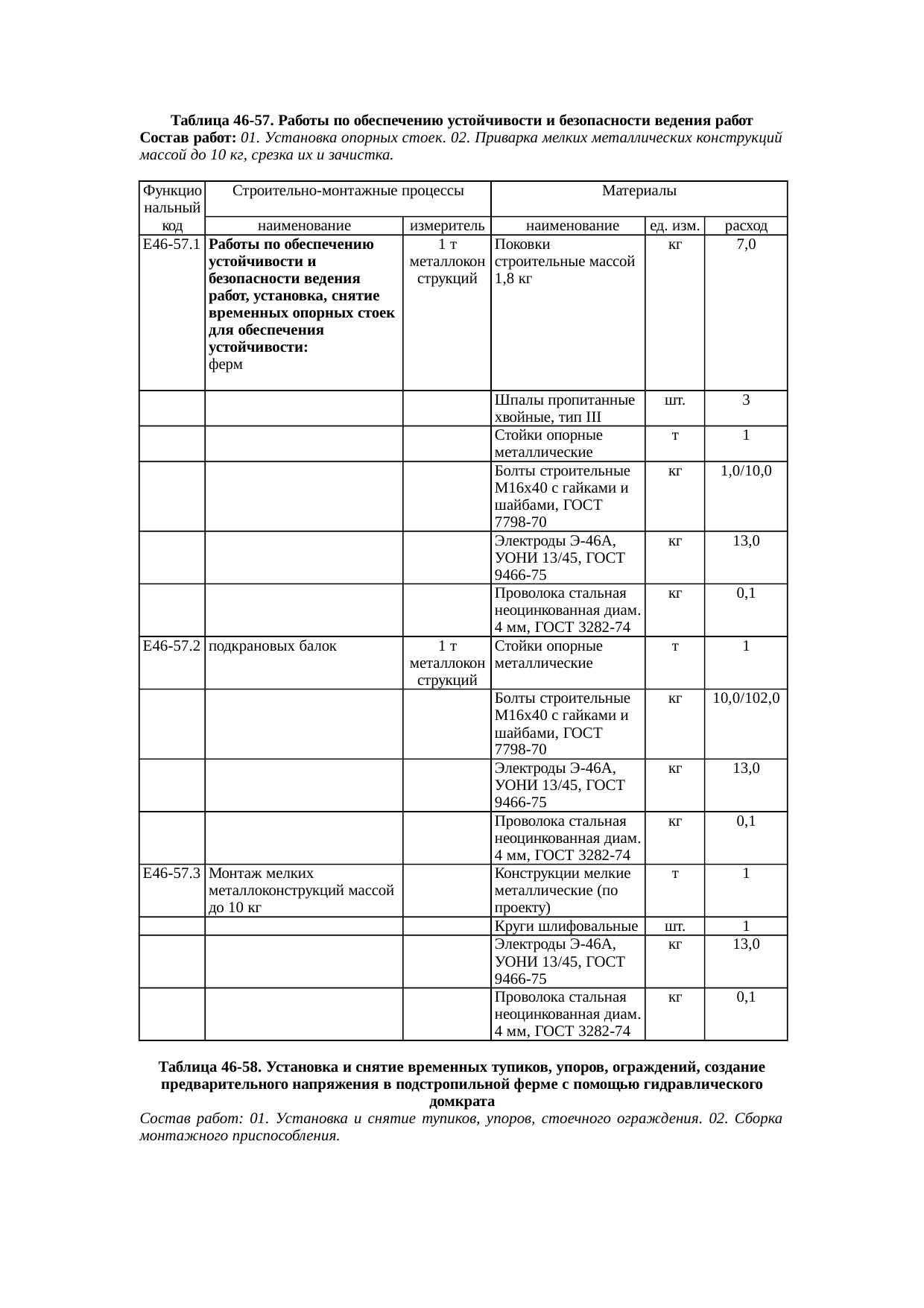 Таблица 46-57. Работы по обеспечению устойчивости и безопасности ведения работ
Состав работ: 01. Установка опорных стоек. 02. Приварка мелких металлических конструкций массой до 10 кг, срезка их и зачистка.

| Функциональный код | Строительно-монтажные процессы | | Материалы | | |
|---|---|---|---|---|---|
| | наименование | измеритель | наименование | ед. изм. | расход |
| Е46-57.1 | Работы по обеспечению устойчивости и безопасности ведения работ, установка, снятие временных опорных стоек для обеспечения устойчивости: ферм | 1 т металлоконструкций | Поковки строительные массой 1,8 кг | кг | 7,0 |
| | | | Шпалы пропитанные хвойные, тип III | шт. | 3 |
| | | | Стойки опорные металлические | т | 1 |
| | | | Болты строительные М16х40 с гайками и шайбами, ГОСТ 7798-70 | кг | 1,0/10,0 |
| | | | Электроды Э-46А, УОНИ 13/45, ГОСТ 9466-75 | кг | 13,0 |
| | | | Проволока стальная неоцинкованная диам. 4 мм, ГОСТ 3282-74 | кг | 0,1 |
| Е46-57.2 | подкрановых балок | 1 т металлоконструкций | Стойки опорные металлические | т | 1 |
| | | | Болты строительные М16х40 с гайками и шайбами, ГОСТ 7798-70 | кг | 10,0/102,0 |
| | | | Электроды Э-46А, УОНИ 13/45, ГОСТ 9466-75 | кг | 13,0 |
| | | | Проволока стальная неоцинкованная диам. 4 мм, ГОСТ 3282-74 | кг | 0,1 |
| Е46-57.3 | Монтаж мелких металлоконструкций массой до 10 кг | | Конструкции мелкие металлические (по проекту) | т | 1 |
| | | | Круги шлифовальные | шт. | 1 |
| | | | Электроды Э-46А, УОНИ 13/45, ГОСТ 9466-75 | кг | 13,0 |
| | | | Проволока стальная неоцинкованная диам. 4 мм, ГОСТ 3282-74 | кг | 0,1 |

Таблица 46-58. Установка и снятие временных тупиков, упоров, ограждений, создание предварительного напряжения в подстропильной ферме с помощью гидравлического домкрата
Состав работ: 01. Установка и снятие тупиков, упоров, стоечного ограждения. 02. Сборка монтажного приспособления.